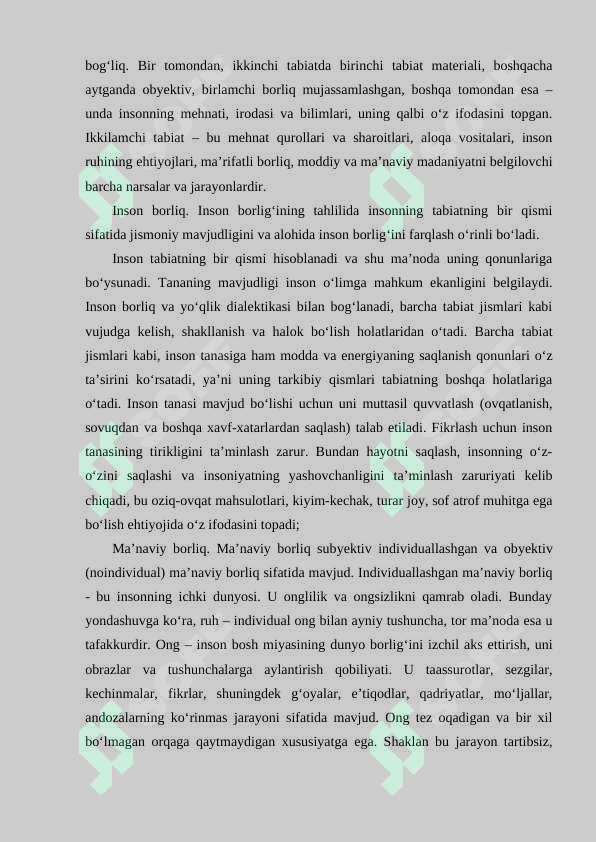 bog‘liq. Bir tomondan, ikkinchi tabiatda birinchi tabiat materiali, boshqacha aytganda obyektiv, birlamchi borliq mujassamlashgan, boshqa tomondan esa – unda insonning mehnati, irodasi va bilimlari, uning qalbi o‘z ifodasini topgan. Ikkilamchi tabiat – bu mehnat qurollari va sharoitlari, aloqa vositalari, inson ruhining ehtiyojlari, ma’rifatli borliq, moddiy va ma’naviy madaniyatni belgilovchi barcha narsalar va jarayonlardir.

Inson borliq. Inson borlig‘ining tahlilida insonning tabiatning bir qismi sifatida jismoniy mavjudligini va alohida inson borlig‘ini farqlash o‘rinli bo‘ladi.

Inson tabiatning bir qismi hisoblanadi va shu ma’noda uning qonunlariga bo‘ysunadi. Tananing mavjudligi inson o‘limga mahkum ekanligini belgilaydi. Inson borliq va yo‘qlik dialektikasi bilan bog‘lanadi, barcha tabiat jismlari kabi vujudga kelish, shakllanish va halok bo‘lish holatlaridan o‘tadi. Barcha tabiat jismlari kabi, inson tanasiga ham modda va energiyaning saqlanish qonunlari o‘z ta’sirini ko‘rsatadi, ya’ni uning tarkibiy qismlari tabiatning boshqa holatlariga o‘tadi. Inson tanasi mavjud bo‘lishi uchun uni muttasil quvvatlash (ovqatlanish, sovuqdan va boshqa xavf-xatarlardan saqlash) talab etiladi. Fikrlash uchun inson tanasining tirikligini ta’minlash zarur. Bundan hayotni saqlash, insonning o‘z-o‘zini saqlashi va insoniyatning yashovchanligini ta’minlash zaruriyati kelib chiqadi, bu oziq-ovqat mahsulotlari, kiyim-kechak, turar joy, sof atrof muhitga ega bo‘lish ehtiyojida o‘z ifodasini topadi;

Ma’naviy borliq. Ma’naviy borliq subyektiv individuallashgan va obyektiv (noindividual) ma’naviy borliq sifatida mavjud. Individuallashgan ma’naviy borliq - bu insonning ichki dunyosi. U onglilik va ongsizlikni qamrab oladi. Bunday yondashuvga ko‘ra, ruh – individual ong bilan ayniy tushuncha, tor ma’noda esa u tafakkurdir. Ong – inson bosh miyasining dunyo borlig‘ini izchil aks ettirish, uni obrazlar va tushunchalarga aylantirish qobiliyati. U taassurotlar, sezgilar, kechinmalar, fikrlar, shuningdek g‘oyalar, e’tiqodlar, qadriyatlar, mo‘ljallar, andozalarning ko‘rinmas jarayoni sifatida mavjud. Ong tez oqadigan va bir xil bo‘lmagan orqaga qaytmaydigan xususiyatga ega. Shaklan bu jarayon tartibsiz,